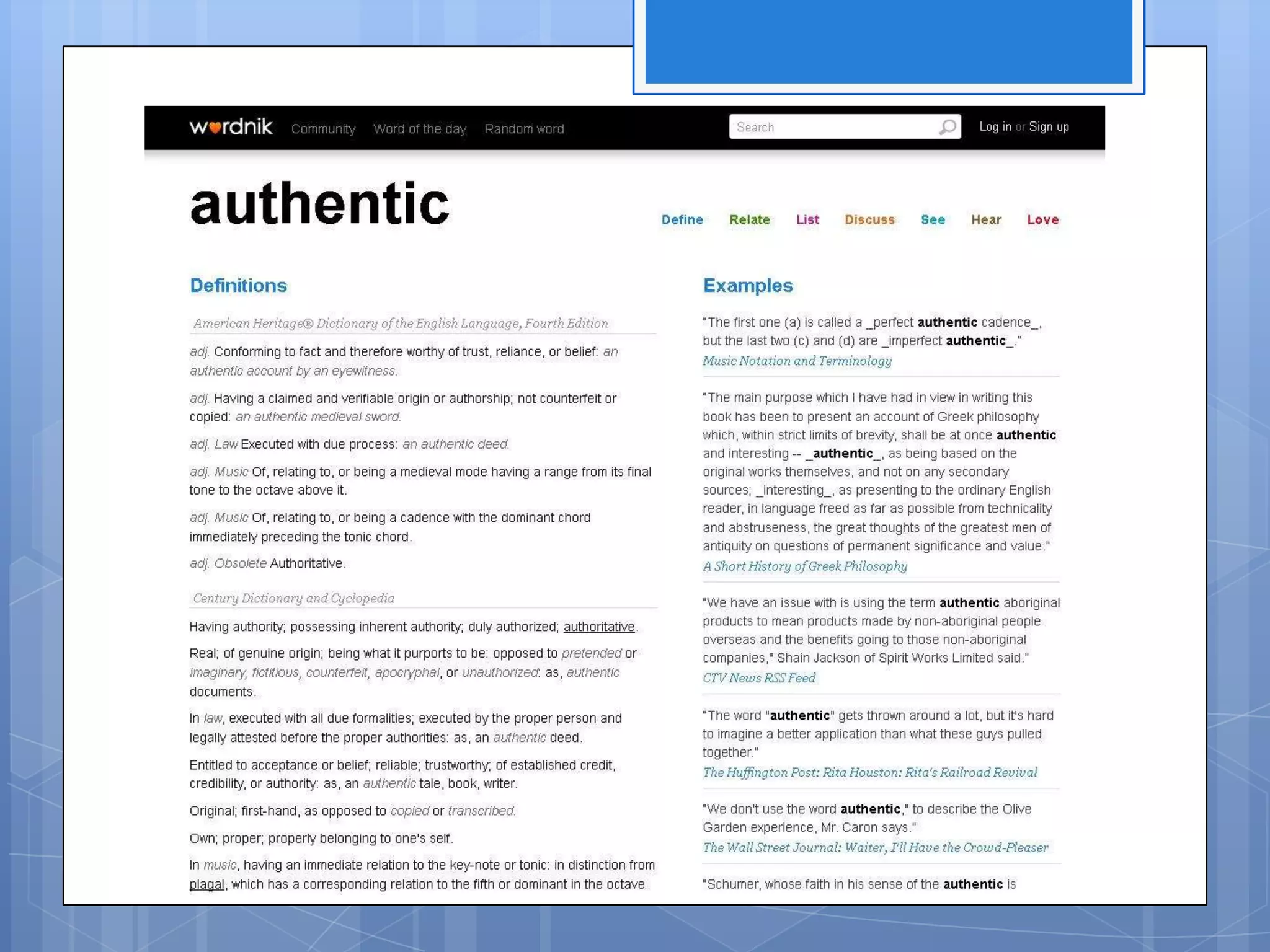 wordnik Community Word of the day Random word

Search

Log in or Sign up

authentic

Define Relate List Discuss See Hear Love

Definitions

American Heritage® Dictionary of the English Language, Fourth Edition

adj. Conforming to fact and therefore worthy of trust, reliance, or belief: an authentic account by an eyewitness.

adj. Having a claimed and verifiable origin or authorship; not counterfeit or copied: an authentic medieval sword.

adj. Law Executed with due process: an authentic deed.

adj. Music Of, relating to, or being a medieval mode having a range from its final tone to the octave above it.

adj. Music Of, relating to, or being a cadence with the dominant chord immediately preceding the tonic chord.

adj. Obsolete Authoritative.

Century Dictionary and Cyclopedia

Having authority; possessing inherent authority; duly authorized; authoritative.

Real; of genuine origin; being what it purports to be: opposed to pretended or imaginary, fictitious, counterfeit, apocryphal, or unauthorized: as, authentic documents.

In law, executed with all due formalities; executed by the proper person and legally attested before the proper authorities: as, an authentic deed.

Entitled to acceptance or belief; reliable; trustworthy; of established credit, credibility, or authority: as, an authentic tale, book, writer.

Original; first-hand, as opposed to copied or transcribed.

Own; proper; properly belonging to one's self.

In music, having an immediate relation to the key-note or tonic: in distinction from plagal, which has a corresponding relation to the fifth or dominant in the octave

Examples

"The first one (a) is called a _perfect authentic cadence_, but the last two (c) and (d) are _imperfect authentic_."
Music Notation and Terminology

"The main purpose which I have had in view in writing this book has been to present an account of Greek philosophy which, within strict limits of brevity, shall be at once authentic and interesting -- _authentic_, as being based on the original works themselves, and not on any secondary sources; _interesting_, as presenting to the ordinary English reader, in language freed as far as possible from technicality and abstruseness, the great thoughts of the greatest men of antiquity on questions of permanent significance and value."
A Short History of Greek Philosophy

"We have an issue with is using the term authentic aboriginal products to mean products made by non-aboriginal people overseas and the benefits going to those non-aboriginal companies," Shain Jackson of Spirit Works Limited said."
CTV News RSS Feed

"The word "authentic" gets thrown around a lot, but it's hard to imagine a better application than what these guys pulled together."
The Huffington Post: Rita Houston: Rita's Railroad Revival

"We don't use the word authentic," to describe the Olive Garden experience, Mr. Caron says."
The Wall Street Journal: Waiter, I'll Have the Crowd-Pleaser

"Schumer, whose faith in his sense of the authentic is